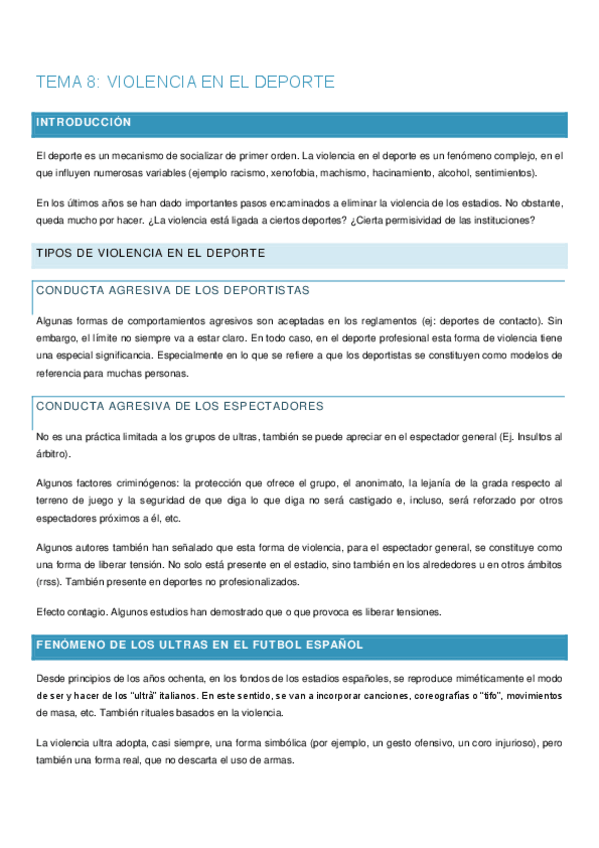 TEMA 8: VIOLENCIA EN EL DEPORTE

INTRODUCCIÓN

El deporte es un mecanismo de socializar de primer orden. La violencia en el deporte es un fenómeno complejo, en el que influyen numerosas variables (ejemplo racismo, xenofobia, machismo, hacinamiento, alcohol, sentimientos).

En los últimos años se han dado importantes pasos encaminados a eliminar la violencia de los estadios. No obstante, queda mucho por hacer. ¿La violencia está ligada a ciertos deportes? ¿Cierta permisividad de las instituciones?

TIPOS DE VIOLENCIA EN EL DEPORTE

CONDUCTA AGRESIVA DE LOS DEPORTISTAS

Algunas formas de comportamientos agresivos son aceptadas en los reglamentos (ej: deportes de contacto). Sin embargo, el límite no siempre va a estar claro. En todo caso, en el deporte profesional esta forma de violencia tiene una especial significancia. Especialmente en lo que se refiere a que los deportistas se constituyen como modelos de referencia para muchas personas.

CONDUCTA AGRESIVA DE LOS ESPECTADORES

No es una práctica limitada a los grupos de ultras, también se puede apreciar en el espectador general (Ej. Insultos al árbitro).

Algunos factores criminógenos: la protección que ofrece el grupo, el anonimato, la lejanía de la grada respecto al terreno de juego y la seguridad de que diga lo que diga no será castigado e, incluso, será reforzado por otros espectadores próximos a él, etc.

Algunos autores también han señalado que esta forma de violencia, para el espectador general, se constituye como una forma de liberar tensión. No solo está presente en el estadio, sino también en los alrededores u en otros ámbitos (rrss). También presente en deportes no profesionalizados.

Efecto contagio. Algunos estudios han demostrado que o que provoca es liberar tensiones.

FENÓMENO DE LOS ULTRAS EN EL FUTBOL ESPAÑOL

Desde principios de los años ochenta, en los fondos de los estadios españoles, se reproduce miméticamente el modo de ser y hacer de los "ultrà" italianos. En este sentido, se van a incorporar canciones, coreografías o "tifo", movimientos de masa, etc. También rituales basados en la violencia.

La violencia ultra adopta, casi siempre, una forma simbólica (por ejemplo, un gesto ofensivo, un coro injurioso), pero también una forma real, que no descarta el uso de armas.